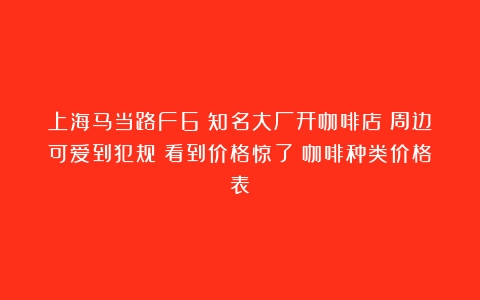 上海马当路F6 知名大厂开咖啡店 周边可爱到犯规 看到价格惊了 咖啡种类价格表